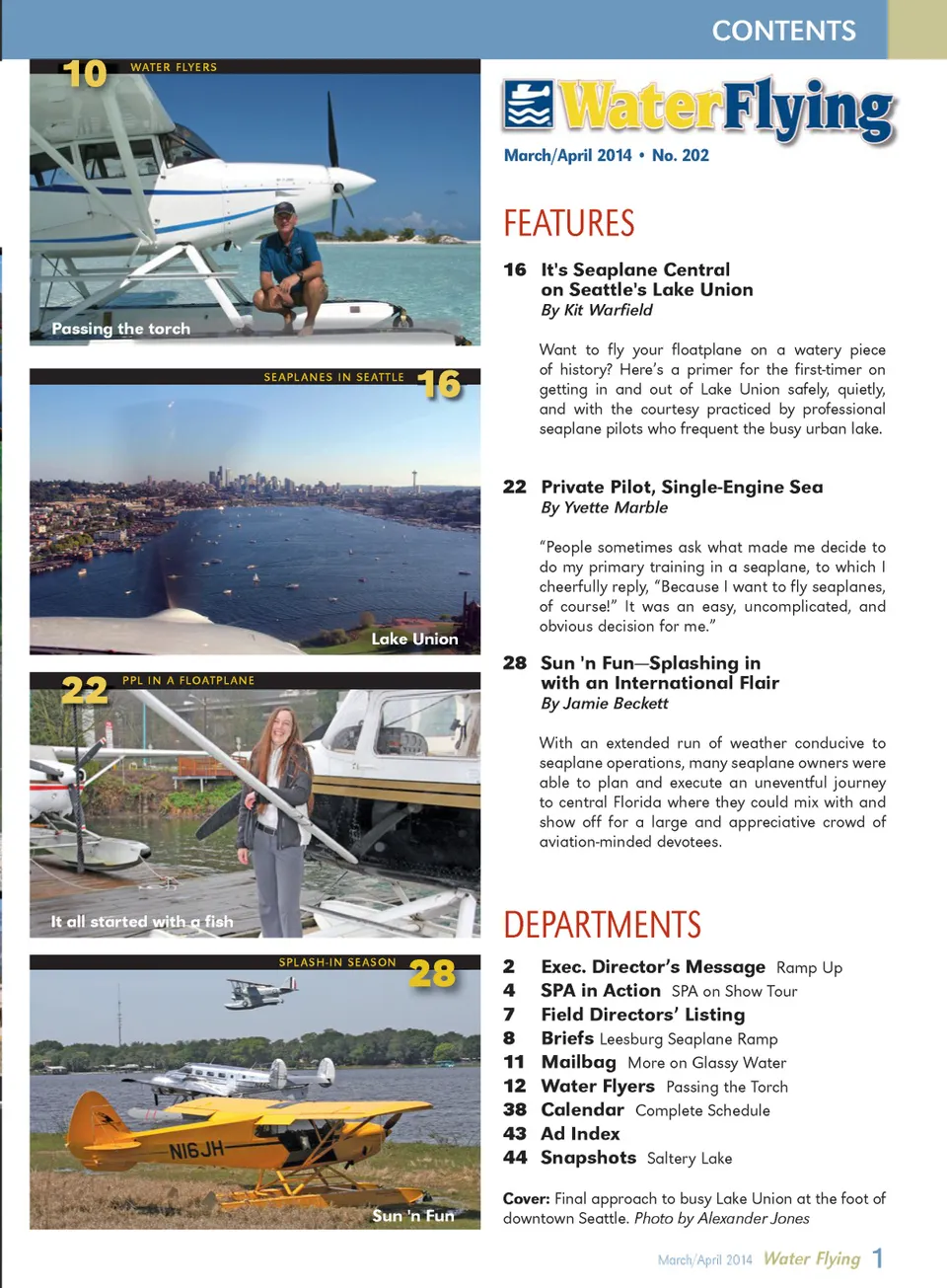 CONTENTS

10 WATER FLYERS

Passing the torch

SEAPLANES IN SEATTLE 16

Lake Union

22 PPL IN A FLOATPLANE

It all started with a fish

SPLASH-IN SEASON 28

N16JH

Sun 'n Fun

WaterFlying

March/April 2014 • No. 202

FEATURES

16 It's Seaplane Central on Seattle's Lake Union
By Kit Warfield

Want to fly your floatplane on a watery piece of history? Here's a primer for the first-timer on getting in and out of Lake Union safely, quietly, and with the courtesy practiced by professional seaplane pilots who frequent the busy urban lake.

22 Private Pilot, Single-Engine Sea
By Yvette Marble

"People sometimes ask what made me decide to do my primary training in a seaplane, to which I cheerfully reply, "Because I want to fly seaplanes, of course!" It was an easy, uncomplicated, and obvious decision for me."

28 Sun 'n Fun—Splashing in with an International Flair
By Jamie Beckett

With an extended run of weather conducive to seaplane operations, many seaplane owners were able to plan and execute an uneventful journey to central Florida where they could mix with and show off for a large and appreciative crowd of aviation-minded devotees.

DEPARTMENTS

2 Exec. Director's Message Ramp Up
4 SPA in Action SPA on Show Tour
7 Field Directors' Listing
8 Briefs Leesburg Seaplane Ramp
11 Mailbag More on Glassy Water
12 Water Flyers Passing the Torch
38 Calendar Complete Schedule
43 Ad Index
44 Snapshots Saltery Lake

Cover: Final approach to busy Lake Union at the foot of downtown Seattle. Photo by Alexander Jones

March/April 2014 Water Flying 1